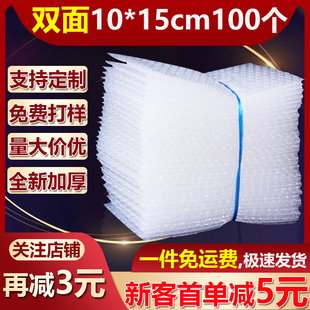 双面10*15cm100个

支持定制
免费打样
量大价优
全新加厚

关注店铺
再减3元

一件免运费,极速发货
新客首单减5元